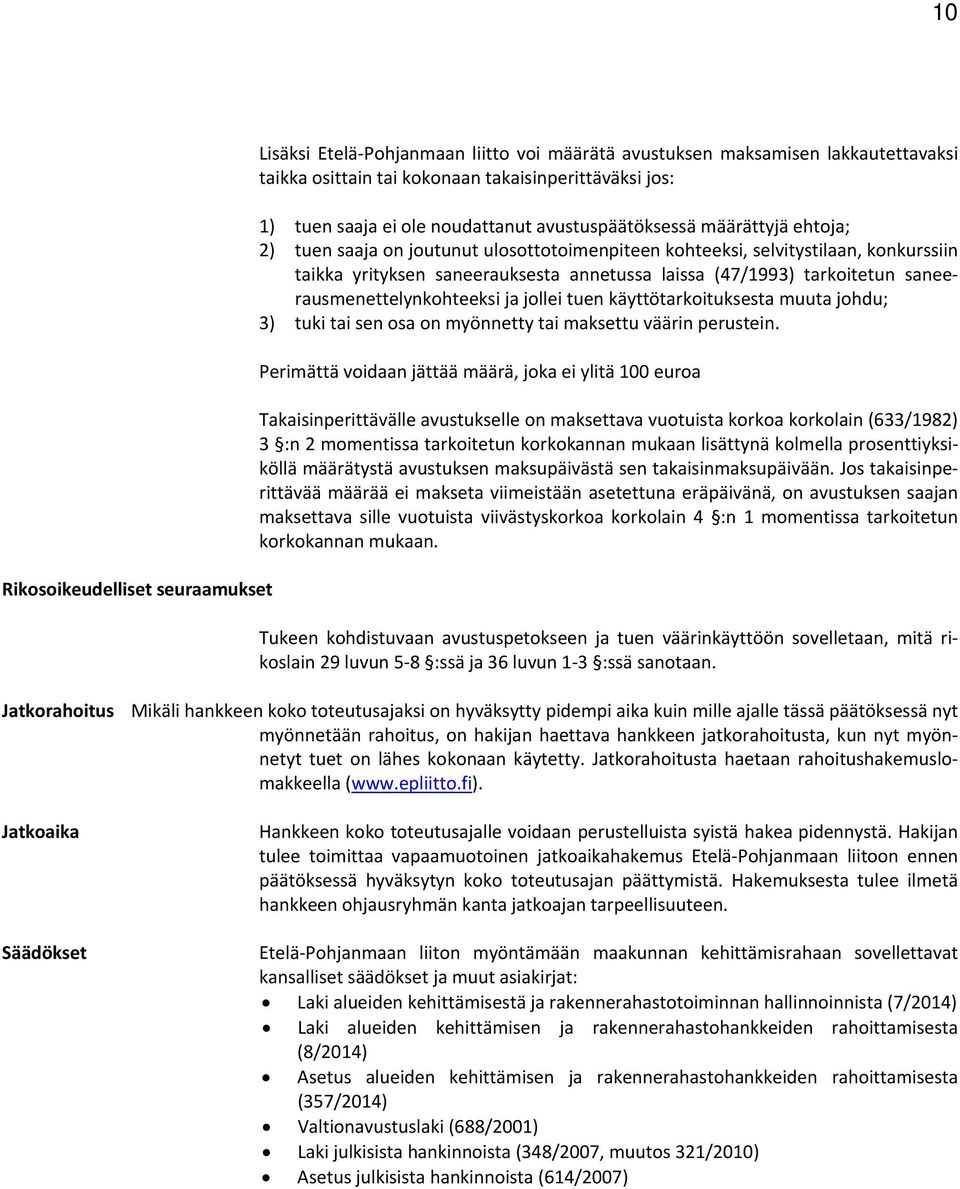 10

Lisäksi Etelä-Pohjanmaan liitto voi määrätä avustuksen maksamisen lakkautettavaksi taikka osittain tai kokonaan takaisinperittäväksi jos:

1) tuen saaja ei ole noudattanut avustuspäätöksessä määrättyjä ehtoja;
2) tuen saaja on joutunut ulosottotoimenpiteen kohteeksi, selvitystilaan, konkurssiin taikka yrityksen saneerauksesta annetussa laissa (47/1993) tarkoitetun saneerausmenettelynkohteeksi ja jollei tuen käyttötarkoituksesta muuta johdu;
3) tuki tai sen osa on myönnetty tai maksettu väärin perustein.

Perimättä voidaan jättää määrä, joka ei ylitä 100 euroa

Takaisinperittävälle avustukselle on maksettava vuotuista korkoa korkolain (633/1982) 3 §:n 2 momentissa tarkoitetun korkokannan mukaan lisättynä kolmella prosenttiyksiköllä määrätystä avustuksen maksupäivästä sen takaisinmaksupäivään. Jos takaisinperittävää määrää ei makseta viimeistään asetettuna eräpäivänä, on avustuksen saajan maksettava sille vuotuista viivästyskorkoa korkolain 4 §:n 1 momentissa tarkoitetun korkokannan mukaan.

Rikosoikeudelliset seuraamukset

Tukeen kohdistuvaan avustuspetokseen ja tuen väärinkäyttöön sovelletaan, mitä rikoslain 29 luvun 5-8 §:ssä ja 36 luvun 1-3 §:ssä sanotaan.

Jatkorahoitus

Mikäli hankkeen koko toteutusajaksi on hyväksytty pidempi aika kuin mille ajalle tässä päätöksessä nyt myönnetään rahoitus, on hakijan haettava hankkeen jatkorahoitusta, kun nyt myönnetyt tuet on lähes kokonaan käytetty. Jatkorahoitusta haetaan rahoitushakemuslomakkeella (www.epliitto.fi).

Jatkoaika

Hankkeen koko toteutusajalle voidaan perustelluista syistä hakea pidennystä. Hakijan tulee toimittaa vapaamuotoinen jatkoaikahakemus Etelä-Pohjanmaan liitoon ennen päätöksessä hyväksytyn koko toteutusajan päättymistä. Hakemuksesta tulee ilmetä hankkeen ohjausryhmän kanta jatkoajan tarpeellisuuteen.

Säädökset

Etelä-Pohjanmaan liiton myöntämään maakunnan kehittämisrahaan sovellettavat kansalliset säädökset ja muut asiakirjat:
• Laki alueiden kehittämisestä ja rakennerahastotoiminnan hallinnoinnista (7/2014)
• Laki alueiden kehittämisen ja rakennerahastohankkeiden rahoittamisesta (8/2014)
• Asetus alueiden kehittämisen ja rakennerahastohankkeiden rahoittamisesta (357/2014)
• Valtionavustuslaki (688/2001)
• Laki julkisista hankinnoista (348/2007, muutos 321/2010)
• Asetus julkisista hankinnoista (614/2007)